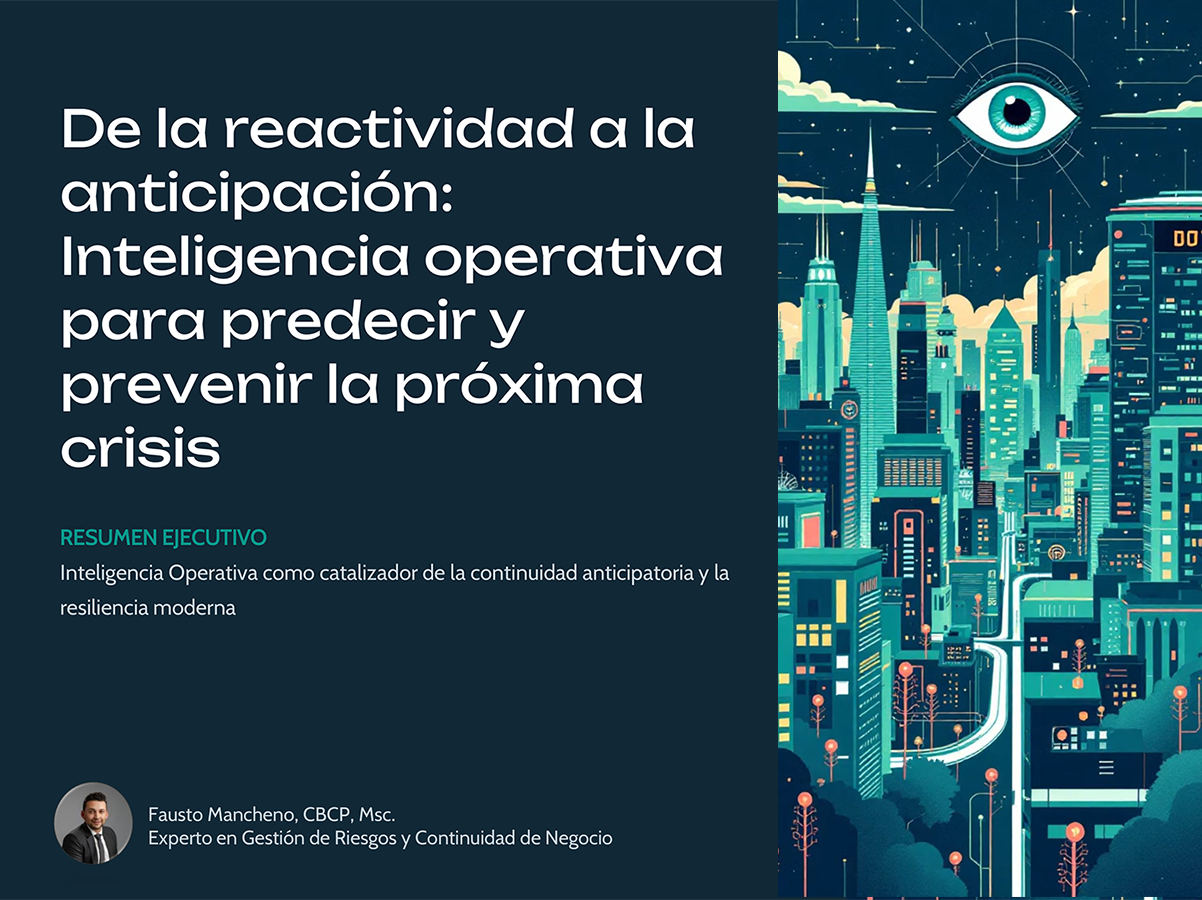 De la reactividad a la anticipación: Inteligencia operativa para predecir y prevenir la próxima crisis

RESUMEN EJECUTIVO
Inteligencia Operativa como catalizador de la continuidad anticipatoria y la resiliencia moderna

Fausto Mancheno, CBCP, Msc.
Experto en Gestión de Riesgos y Continuidad de Negocio

DO